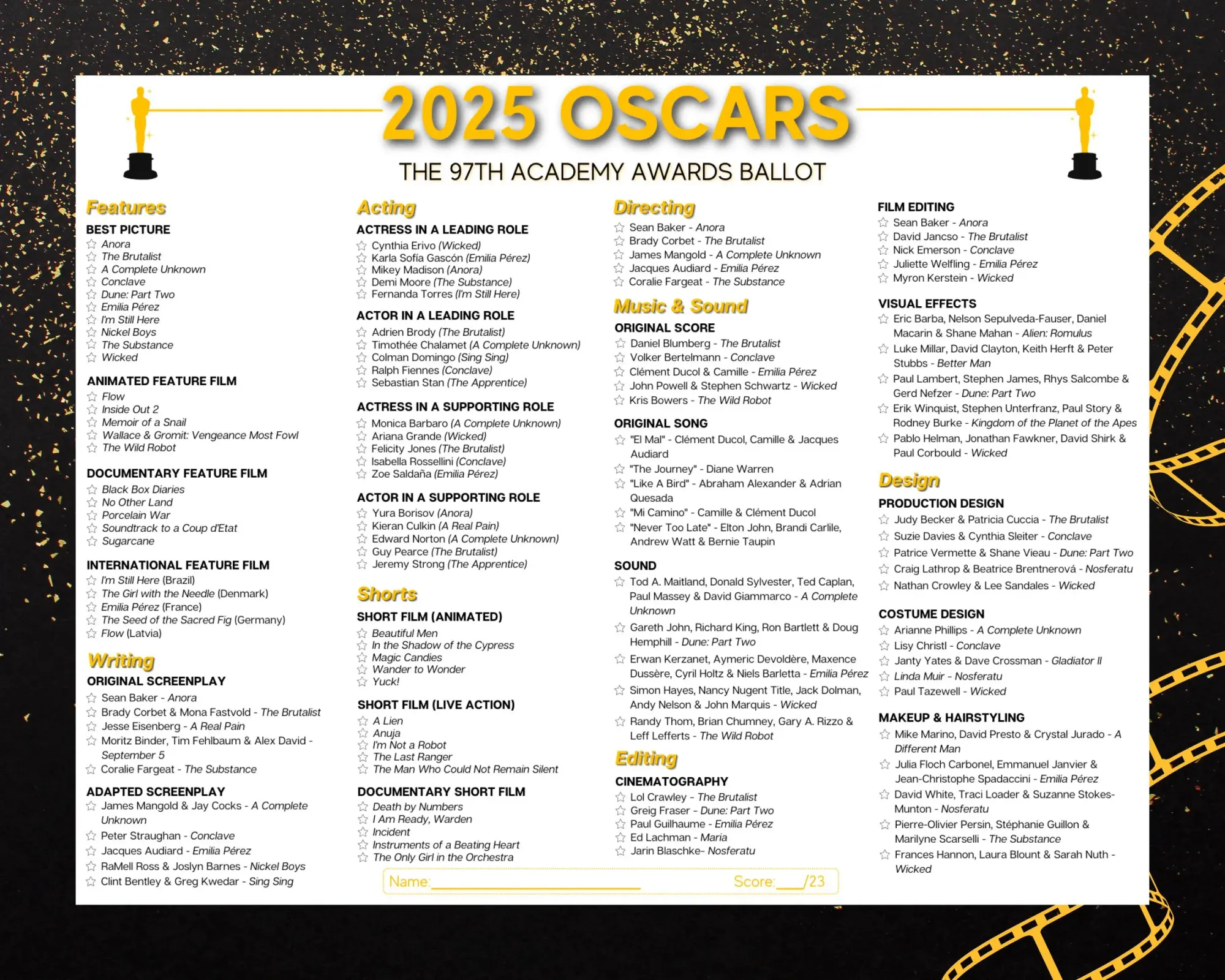 2025 OSCARS

THE 97TH ACADEMY AWARDS BALLOT

Features

BEST PICTURE
☆ Anora
☆ The Brutalist
☆ A Complete Unknown
☆ Conclave
☆ Dune: Part Two
☆ Emilia Pérez
☆ I'm Still Here
☆ Nickel Boys
☆ The Substance
☆ Wicked

ANIMATED FEATURE FILM
☆ Flow
☆ Inside Out 2
☆ Memoir of a Snail
☆ Wallace & Gromit: Vengeance Most Fowl
☆ The Wild Robot

DOCUMENTARY FEATURE FILM
☆ Black Box Diaries
☆ No Other Land
☆ Porcelain War
☆ Soundtrack to a Coup d'Etat
☆ Sugarcane

INTERNATIONAL FEATURE FILM
☆ I'm Still Here (Brazil)
☆ The Girl with the Needle (Denmark)
☆ Emilia Pérez (France)
☆ The Seed of the Sacred Fig (Germany)
☆ Flow (Latvia)

Writing

ORIGINAL SCREENPLAY
☆ Sean Baker - Anora
☆ Brady Corbet & Mona Fastvold - The Brutalist
☆ Jesse Eisenberg - A Real Pain
☆ Moritz Binder, Tim Fehlbaum & Alex David - September 5
☆ Coralie Fargeat - The Substance

ADAPTED SCREENPLAY
☆ James Mangold & Jay Cocks - A Complete Unknown
☆ Peter Straughan - Conclave
☆ Jacques Audiard - Emilia Pérez
☆ RaMell Ross & Joslyn Barnes - Nickel Boys
☆ Clint Bentley & Greg Kwedar - Sing Sing

Acting

ACTRESS IN A LEADING ROLE
☆ Cynthia Erivo (Wicked)
☆ Karla Sofía Gascón (Emilia Pérez)
☆ Mikey Madison (Anora)
☆ Demi Moore (The Substance)
☆ Fernanda Torres (I'm Still Here)

ACTOR IN A LEADING ROLE
☆ Adrien Brody (The Brutalist)
☆ Timothée Chalamet (A Complete Unknown)
☆ Colman Domingo (Sing Sing)
☆ Ralph Fiennes (Conclave)
☆ Sebastian Stan (The Apprentice)

ACTRESS IN A SUPPORTING ROLE
☆ Monica Barbaro (A Complete Unknown)
☆ Ariana Grande (Wicked)
☆ Felicity Jones (The Brutalist)
☆ Isabella Rossellini (Conclave)
☆ Zoe Saldaña (Emilia Pérez)

ACTOR IN A SUPPORTING ROLE
☆ Yura Borisov (Anora)
☆ Kieran Culkin (A Real Pain)
☆ Edward Norton (A Complete Unknown)
☆ Guy Pearce (The Brutalist)
☆ Jeremy Strong (The Apprentice)

Shorts

SHORT FILM (ANIMATED)
☆ Beautiful Men
☆ In the Shadow of the Cypress
☆ Magic Candies
☆ Wander to Wonder
☆ Yuck!

SHORT FILM (LIVE ACTION)
☆ A Lien
☆ Anuja
☆ I'm Not a Robot
☆ The Last Ranger
☆ The Man Who Could Not Remain Silent

DOCUMENTARY SHORT FILM
☆ Death by Numbers
☆ I Am Ready, Warden
☆ Incident
☆ Instruments of a Beating Heart
☆ The Only Girl in the Orchestra

Directing
☆ Sean Baker - Anora
☆ Brady Corbet - The Brutalist
☆ James Mangold - A Complete Unknown
☆ Jacques Audiard - Emilia Pérez
☆ Coralie Fargeat - The Substance

Music & Sound

ORIGINAL SCORE
☆ Daniel Blumberg - The Brutalist
☆ Volker Bertelmann - Conclave
☆ Clément Ducol & Camille - Emilia Pérez
☆ John Powell & Stephen Schwartz - Wicked
☆ Kris Bowers - The Wild Robot

ORIGINAL SONG
☆ "El Mal" - Clément Ducol, Camille & Jacques Audiard
☆ "The Journey" - Diane Warren
☆ "Like A Bird" - Abraham Alexander & Adrian Quesada
☆ "Mi Camino" - Camille & Clément Ducol
☆ "Never Too Late" - Elton John, Brandi Carlile, Andrew Watt & Bernie Taupin

SOUND
☆ Tod A. Maitland, Donald Sylvester, Ted Caplan, Paul Massey & David Giammarco - A Complete Unknown
☆ Gareth John, Richard King, Ron Bartlett & Doug Hemphill - Dune: Part Two
☆ Erwan Kerzanet, Aymeric Devoldère, Maxence Dussère, Cyril Holtz & Niels Barletta - Emilia Pérez
☆ Simon Hayes, Nancy Nugent Title, Jack Dolman, Andy Nelson & John Marquis - Wicked
☆ Randy Thom, Brian Chumney, Gary A. Rizzo & Leff Lefferts - The Wild Robot

Editing

CINEMATOGRAPHY
☆ Lol Crawley - The Brutalist
☆ Greig Fraser - Dune: Part Two
☆ Paul Guilhaume - Emilia Pérez
☆ Ed Lachman - Maria
☆ Jarin Blaschke- Nosferatu

FILM EDITING
☆ Sean Baker - Anora
☆ David Jancso - The Brutalist
☆ Nick Emerson - Conclave
☆ Juliette Welfling - Emilia Pérez
☆ Myron Kerstein - Wicked

VISUAL EFFECTS
☆ Eric Barba, Nelson Sepulveda-Fauser, Daniel Macarin & Shane Mahan - Alien: Romulus
☆ Luke Millar, David Clayton, Keith Herft & Peter Stubbs - Better Man
☆ Paul Lambert, Stephen James, Rhys Salcombe & Gerd Nefzer - Dune: Part Two
☆ Erik Winquist, Stephen Unterfranz, Paul Story & Rodney Burke - Kingdom of the Planet of the Apes
☆ Pablo Helman, Jonathan Fawkner, David Shirk & Paul Corbould - Wicked

Design

PRODUCTION DESIGN
☆ Judy Becker & Patricia Cuccia - The Brutalist
☆ Suzie Davies & Cynthia Sleiter - Conclave
☆ Patrice Vermette & Shane Vieau - Dune: Part Two
☆ Craig Lathrop & Beatrice Brentnerová - Nosferatu
☆ Nathan Crowley & Lee Sandales - Wicked

COSTUME DESIGN
☆ Arianne Phillips - A Complete Unknown
☆ Lisy Christl - Conclave
☆ Janty Yates & Dave Crossman - Gladiator II
☆ Linda Muir - Nosferatu
☆ Paul Tazewell - Wicked

MAKEUP & HAIRSTYLING
☆ Mike Marino, David Presto & Crystal Jurado - A Different Man
☆ Julia Floch Carbonel, Emmanuel Janvier & Jean-Christophe Spadaccini - Emilia Pérez
☆ David White, Traci Loader & Suzanne Stokes-Munton - Nosferatu
☆ Pierre-Olivier Persin, Stéphanie Guillon & Marilyne Scarselli - The Substance
☆ Frances Hannon, Laura Blount & Sarah Nuth - Wicked

Name:____ Score:____/23